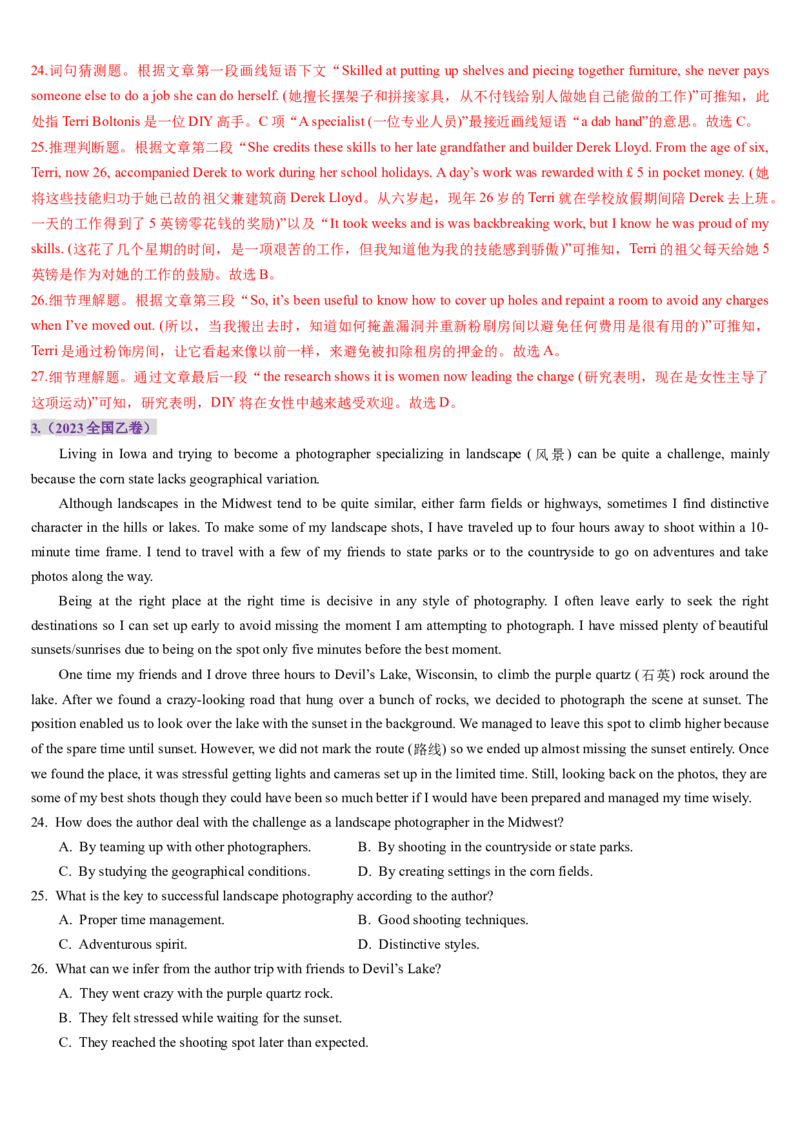 24.词句猜测题。根据文章第一段画线短语下文“Skilled at putting up shelves and piecing together furniture, she never pays someone else to do a job she can do herself. (她擅长摆架子和拼接家具，从不付钱给别人做她自己能做的工作)”可推知，此处指Terri Boltonis是一位DIY高手。C项“A specialist (一位专业人员)”最接近画线短语“a dab hand”的意思。故选C。

25.推理判断题。根据文章第二段“She credits these skills to her late grandfather and builder Derek Lloyd. From the age of six, Terri, now 26, accompanied Derek to work during her school holidays. A day's work was rewarded with £ 5 in pocket money. (她将这些技能归功于她已故的祖父兼建筑商Derek Lloyd。从六岁起，现年26岁的Terri就在学校放假期间陪Derek去上班。一天的工作得到了5英镑零花钱的奖励)”以及“It took weeks and is was backbreaking work, but I know he was proud of my skills. (这花了几个星期的时间，是一项艰苦的工作，但我知道他为我的技能感到骄傲)”可推知，Terri的祖父每天给她5英镑是作为对她的工作的鼓励。故选B。

26.细节理解题。根据文章第三段“So, it's been useful to know how to cover up holes and repaint a room to avoid any charges when I've moved out. (所以，当我搬出去时，知道如何掩盖漏洞并重新粉刷房间以避免任何费用是很有用的)”可推知，Terri是通过粉饰房间，让它看起来像以前一样，来避免被扣除租房的押金的。故选A。

27.细节理解题。通过文章最后一段“the research shows it is women now leading the charge (研究表明，现在是女性主导了这项运动)”可知，研究表明，DIY将在女性中越来越受欢迎。故选D。

3.（2023全国乙卷）

Living in Iowa and trying to become a photographer specializing in landscape (风景) can be quite a challenge, mainly because the corn state lacks geographical variation.

Although landscapes in the Midwest tend to be quite similar, either farm fields or highways, sometimes I find distinctive character in the hills or lakes. To make some of my landscape shots, I have traveled up to four hours away to shoot within a 10-minute time frame. I tend to travel with a few of my friends to state parks or to the countryside to go on adventures and take photos along the way.

Being at the right place at the right time is decisive in any style of photography. I often leave early to seek the right destinations so I can set up early to avoid missing the moment I am attempting to photograph. I have missed plenty of beautiful sunsets/sunrises due to being on the spot only five minutes before the best moment.

One time my friends and I drove three hours to Devil's Lake, Wisconsin, to climb the purple quartz (石英) rock around the lake. After we found a crazy-looking road that hung over a bunch of rocks, we decided to photograph the scene at sunset. The position enabled us to look over the lake with the sunset in the background. We managed to leave this spot to climb higher because of the spare time until sunset. However, we did not mark the route (路线) so we ended up almost missing the sunset entirely. Once we found the place, it was stressful getting lights and cameras set up in the limited time. Still, looking back on the photos, they are some of my best shots though they could have been so much better if I would have been prepared and managed my time wisely.

24. How does the author deal with the challenge as a landscape photographer in the Midwest?
A. By teaming up with other photographers.
B. By shooting in the countryside or state parks.
C. By studying the geographical conditions.
D. By creating settings in the corn fields.

25. What is the key to successful landscape photography according to the author?
A. Proper time management.
B. Good shooting techniques.
C. Adventurous spirit.
D. Distinctive styles.

26. What can we infer from the author trip with friends to Devil's Lake?
A. They went crazy with the purple quartz rock.
B. They felt stressed while waiting for the sunset.
C. They reached the shooting spot later than expected.